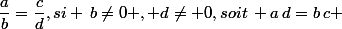 $\frac{a}{b} = \frac{c}{d}, si + b \neq 0+, +d \neq +0, soit + a\,d = b\,c+$